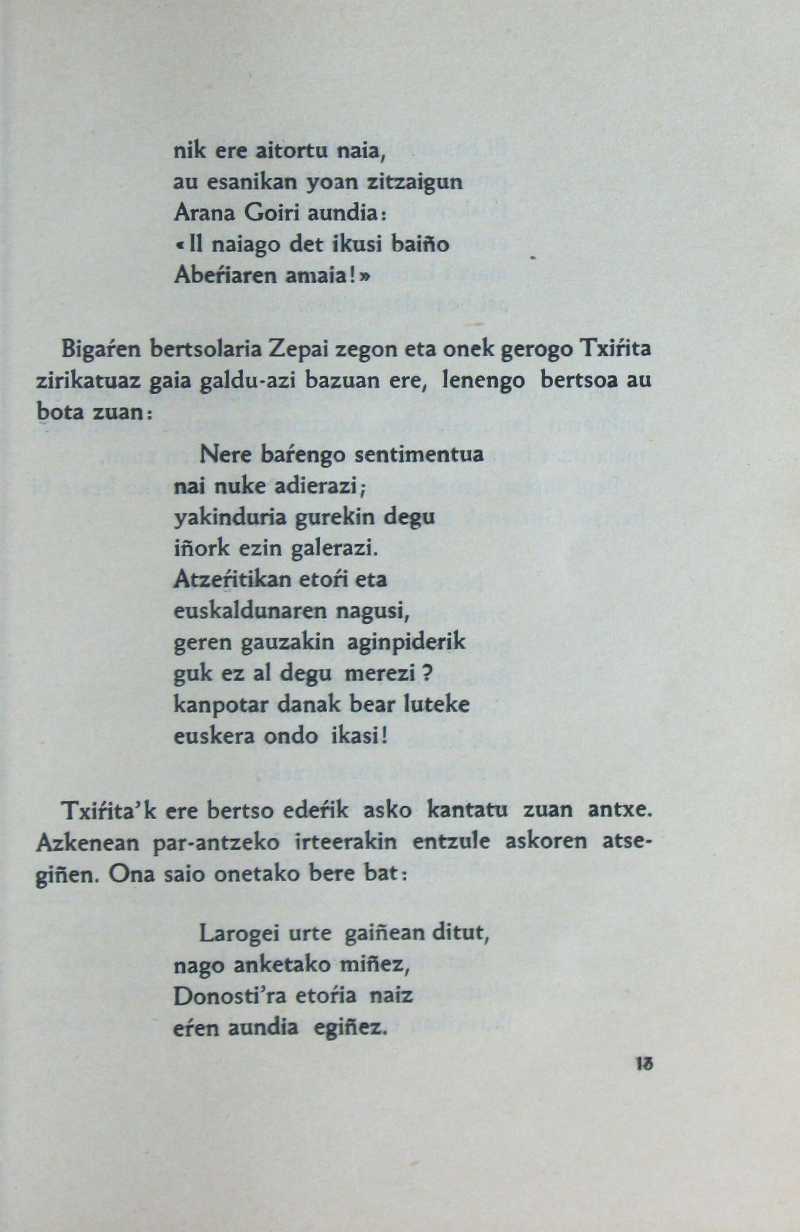 nik ere aitortu naia,
au esanikan yoan zitzaigun
Arana Goiri aundia:
«Il naiago det ikusi baiño
Abeŕiaren amaia!»

Bigaŕen bertsolaria Zepai zegon eta onek gerogo Txiŕita zirikatuaz gaia galdu-azi bazuan ere, lenengo bertsoa au bota zuan:

Nere baŕengo sentimentua
nai nuke adierazi;
yakinduria gurekin degu
iñork ezin galerazi.
Atzeŕitikan etoŕi eta
euskaldunaren nagusi,
geren gauzakin aginpiderik
guk ez al degu merezi?
kanpotar danak bear luteke
euskera ondo ikasi!

Txiŕita'k ere bertso edeŕik asko kantatu zuan antxe. Azkenean par-antzeko irteerakin entzule askoren atsegiñen. Ona saio onetako bere bat:

Larogei urte gaiñean ditut,
nago anketako miñez,
Donosti'ra etoŕia naiz
eŕen aundia egiñez.

13